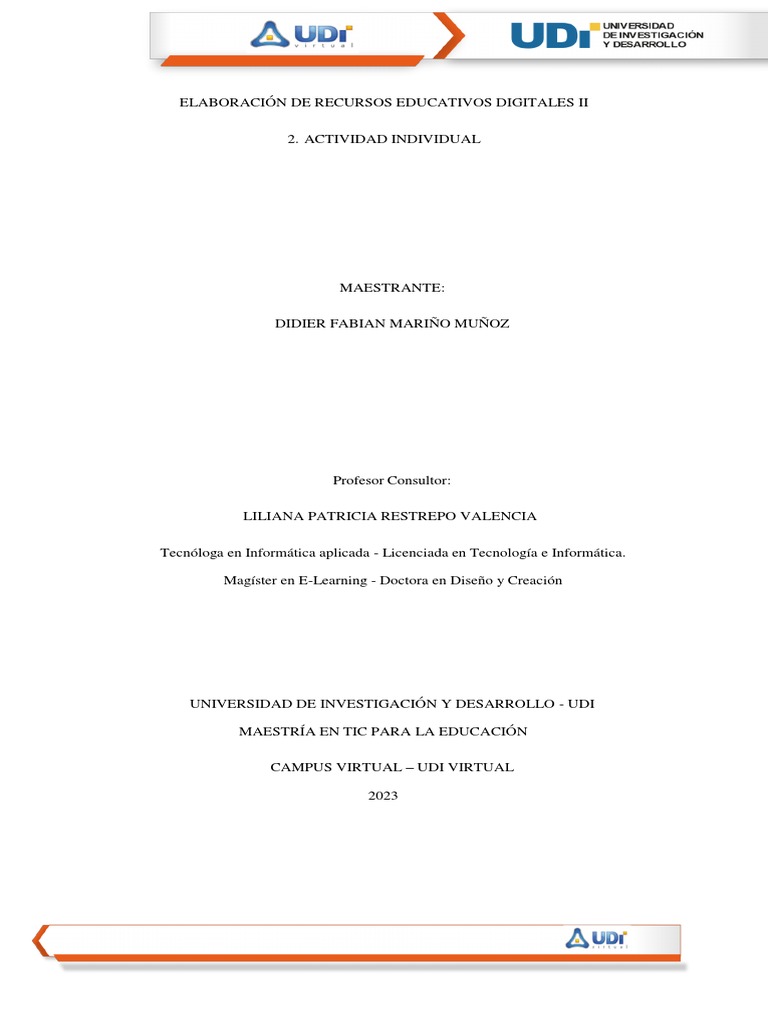 UDI virtual

UDI UNIVERSIDAD DE INVESTIGACIÓN Y DESARROLLO

ELABORACIÓN DE RECURSOS EDUCATIVOS DIGITALES II

2. ACTIVIDAD INDIVIDUAL

MAESTRANTE:

DIDIER FABIAN MARIÑO MUÑOZ

Profesor Consultor:

LILIANA PATRICIA RESTREPO VALENCIA

Tecnóloga en Informática aplicada - Licenciada en Tecnología e Informática.

Magíster en E-Learning - Doctora en Diseño y Creación

UNIVERSIDAD DE INVESTIGACIÓN Y DESARROLLO - UDI

MAESTRÍA EN TIC PARA LA EDUCACIÓN

CAMPUS VIRTUAL – UDI VIRTUAL

2023

UDI virtual